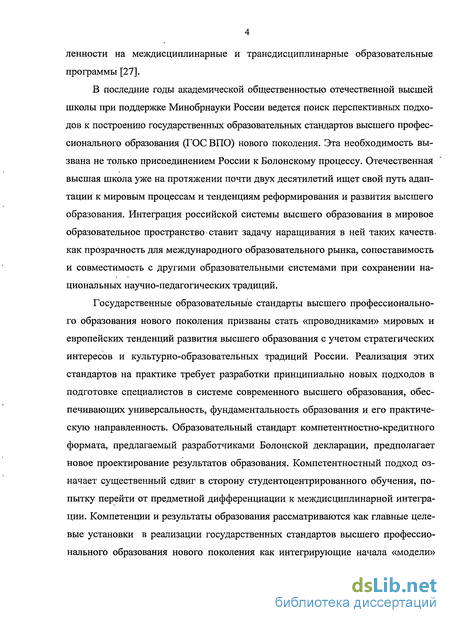 4

ленности на междисциплинарные и трансдисциплинарные образовательные программы [27].

В последние годы академической общественностью отечественной высшей школы при поддержке Минобрнауки России ведется поиск перспективных подходов к построению государственных образовательных стандартов высшего профессионального образования (ГОС ВПО) нового поколения. Эта необходимость вызвана не только присоединением России к Болонскому процессу. Отечественная высшая школа уже на протяжении почти двух десятилетий ищет свой путь адаптации к мировым процессам и тенденциям реформирования и развития высшего образования. Интеграция российской системы высшего образования в мировое образовательное пространство ставит задачу наращивания в ней таких качеств как прозрачность для международного образовательного рынка, сопоставимость и совместимость с другими образовательными системами при сохранении национальных научно-педагогических традиций.

Государственные образовательные стандарты высшего профессионального образования нового поколения призваны стать «проводниками» мировых и европейских тенденций развития высшего образования с учетом стратегических интересов и культурно-образовательных традиций России. Реализация этих стандартов на практике требует разработки принципиально новых подходов в подготовке специалистов в системе современного высшего образования, обеспечивающих универсальность, фундаментальность образования и его практическую направленность. Образовательный стандарт компетентностно-кредитного формата, предлагаемый разработчиками Болонской декларации, предполагает новое проектирование результатов образования. Компетентностный подход означает существенный сдвиг в сторону студентоцентрированного обучения, попытку перейти от предметной дифференциации к междисциплинарной интеграции. Компетенции и результаты образования рассматриваются как главные целевые установки в реализации государственных стандартов высшего профессионального образования нового поколения как интегрирующие начала «модели»

dsLib.net
библиотека диссертаций